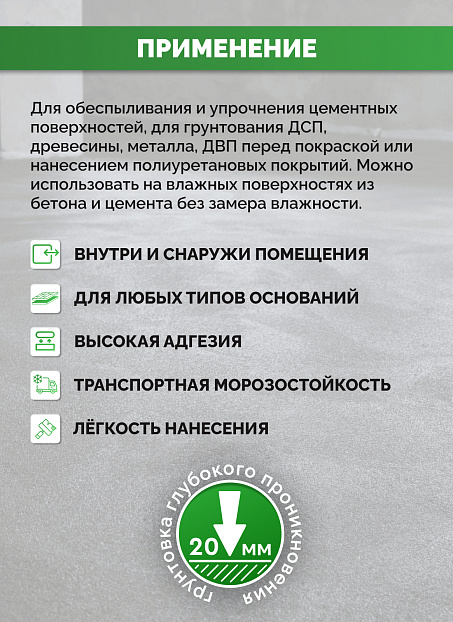 ПРИМЕНЕНИЕ

Для обеспыливания и упрочнения цементных поверхностей, для грунтования ДСП, древесины, металла, ДВП перед покраской или нанесением полиуретановых покрытий. Можно использовать на влажных поверхностях из бетона и цемента без замера влажности.

ВНУТРИ И СНАРУЖИ ПОМЕЩЕНИЯ

ДЛЯ ЛЮБЫХ ТИПОВ ОСНОВАНИЙ

ВЫСОКАЯ АДГЕЗИЯ

ТРАНСПОРТНАЯ МОРОЗОСТОЙКОСТЬ

ЛЁГКОСТЬ НАНЕСЕНИЯ

грунтовка глубокого проникновения

20 мм